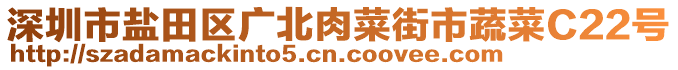 深圳市盐田区广北肉菜街市蔬菜C22号
http://szadamackinto5.cn.coovee.com